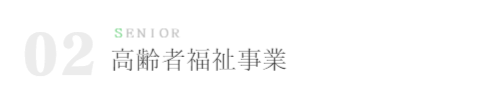 02
SENIOR
高齢者福祉事業